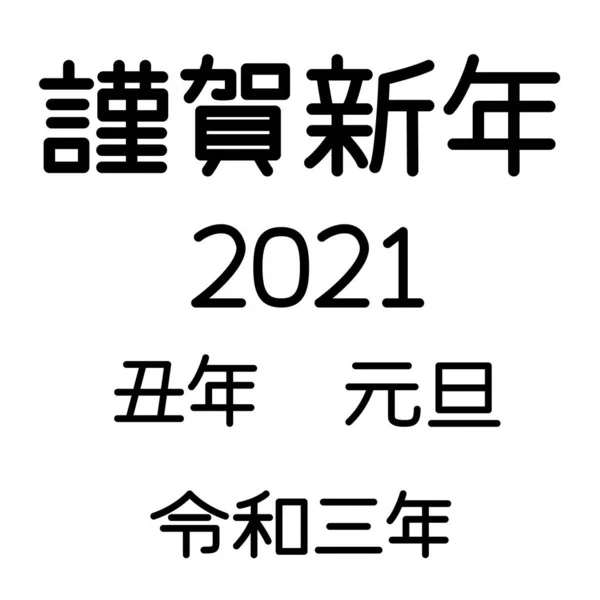 謹賀新年

2021

丑年　元旦

令和三年